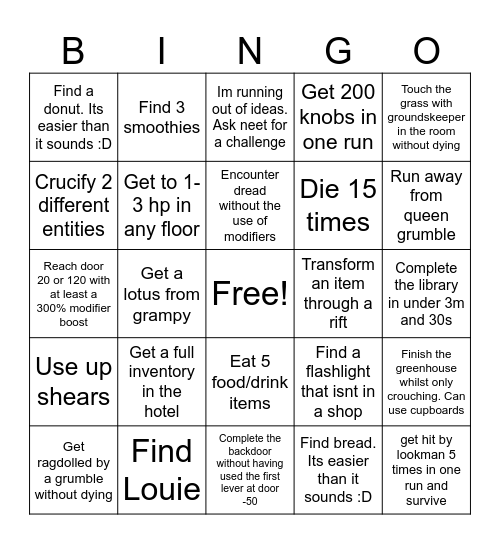 | B | I | N | G | O |
|---|---|---|---|---|
| Find a donut. Its easier than it sounds :D | Find 3 smoothies | Im running out of ideas. Ask neet for a challenge | Get 200 knobs in one run | Touch the grass with groundskeeper in the room without dying |
| Crucify 2 different entities | Get to 1-3 hp in any floor | Encounter dread without the use of modifiers | Die 15 times | Run away from queen grumble |
| Reach door 20 or 120 with at least a 300% modifier boost | Get a lotus from grampy | Free! | Transform an item through a rift | Complete the library in under 3m and 30s |
| Use up shears | Get a full inventory in the hotel | Eat 5 food/drink items | Find a flashlight that isnt in a shop | Finish the greenhouse whilst only crouching. Can use cupboards |
| Get ragdolled by a grumble without dying | Find Louie | Complete the backdoor without having used the first lever at door -50 | Find bread. Its easier than it sounds :D | get hit by lookman 5 times in one run and survive |